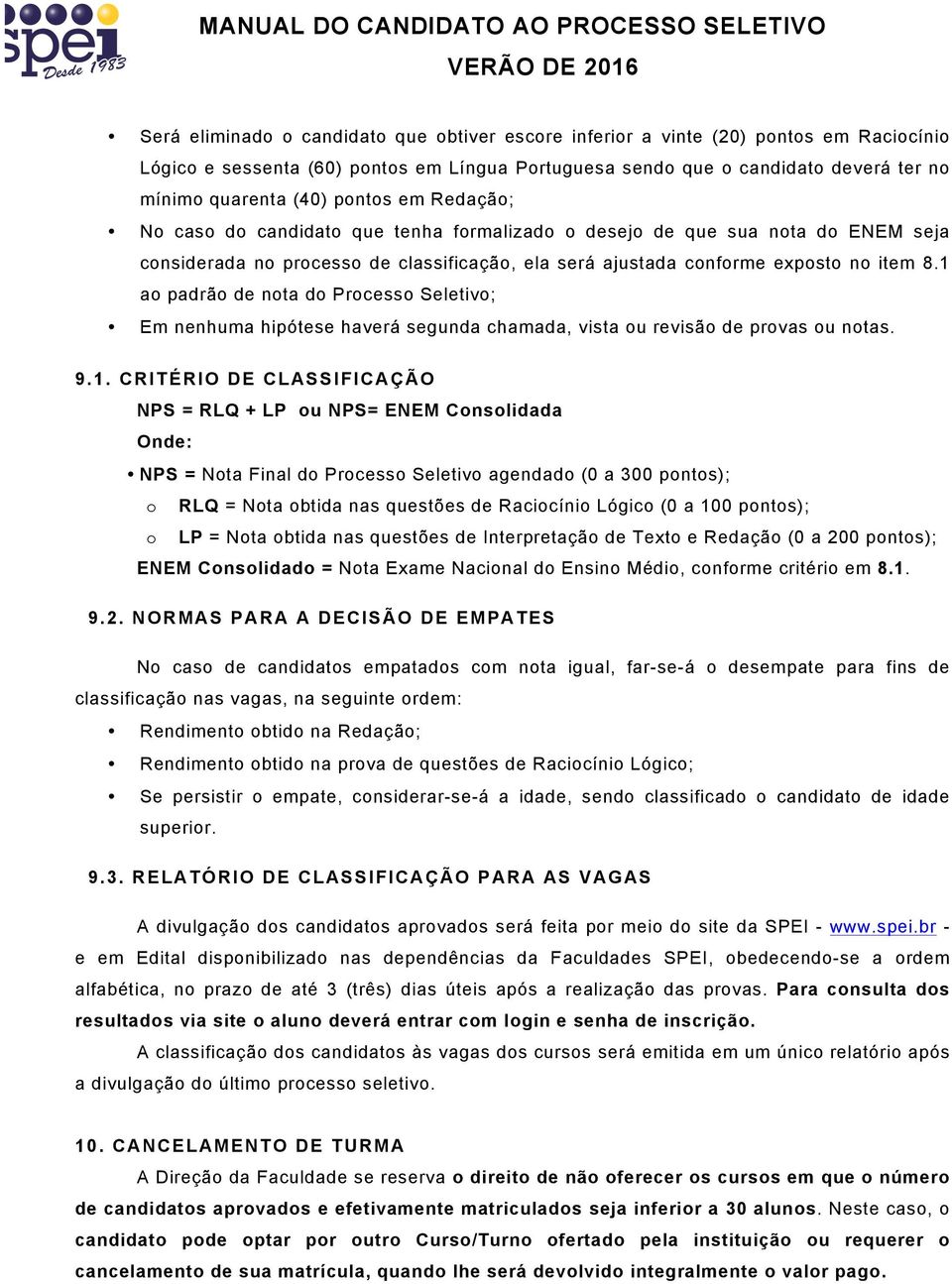 spei Desde 1983

MANUAL DO CANDIDATO AO PROCESSO SELETIVO
VERÃO DE 2016

• Será eliminado o candidato que obtiver escore inferior a vinte (20) pontos em Raciocínio Lógico e sessenta (60) pontos em Língua Portuguesa sendo que o candidato deverá ter no mínimo quarenta (40) pontos em Redação;
• No caso do candidato que tenha formalizado o desejo de que sua nota do ENEM seja considerada no processo de classificação, ela será ajustada conforme exposto no item 8.1 ao padrão de nota do Processo Seletivo;
• Em nenhuma hipótese haverá segunda chamada, vista ou revisão de provas ou notas.

9.1. CRITÉRIO DE CLASSIFICAÇÃO
NPS = RLQ + LP ou NPS= ENEM Consolidada
Onde:
• NPS = Nota Final do Processo Seletivo agendado (0 a 300 pontos);
o RLQ = Nota obtida nas questões de Raciocínio Lógico (0 a 100 pontos);
o LP = Nota obtida nas questões de Interpretação de Texto e Redação (0 a 200 pontos);
ENEM Consolidado = Nota Exame Nacional do Ensino Médio, conforme critério em 8.1.

9.2. NORMAS PARA A DECISÃO DE EMPATES

No caso de candidatos empatados com nota igual, far-se-á o desempate para fins de classificação nas vagas, na seguinte ordem:
• Rendimento obtido na Redação;
• Rendimento obtido na prova de questões de Raciocínio Lógico;
• Se persistir o empate, considerar-se-á a idade, sendo classificado o candidato de idade superior.

9.3. RELATÓRIO DE CLASSIFICAÇÃO PARA AS VAGAS

A divulgação dos candidatos aprovados será feita por meio do site da SPEI - www.spei.br - e em Edital disponibilizado nas dependências da Faculdades SPEI, obedecendo-se a ordem alfabética, no prazo de até 3 (três) dias úteis após a realização das provas. Para consulta dos resultados via site o aluno deverá entrar com login e senha de inscrição.
A classificação dos candidatos às vagas dos cursos será emitida em um único relatório após a divulgação do último processo seletivo.

10. CANCELAMENTO DE TURMA
A Direção da Faculdade se reserva o direito de não oferecer os cursos em que o número de candidatos aprovados e efetivamente matriculados seja inferior a 30 alunos. Neste caso, o candidato pode optar por outro Curso/Turno ofertado pela instituição ou requerer o cancelamento de sua matrícula, quando lhe será devolvido integralmente o valor pago.